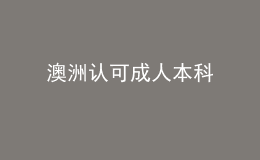 澳洲认可成人本科